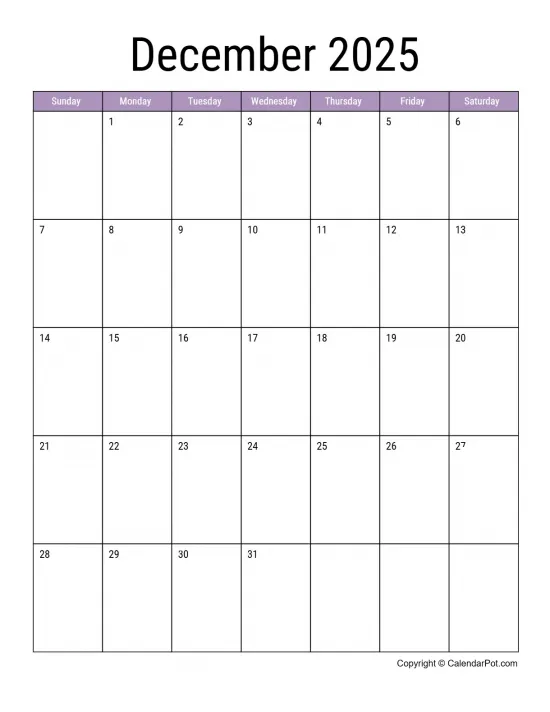 December 2025

| Sunday | Monday | Tuesday | Wednesday | Thursday | Friday | Saturday |
|---|---|---|---|---|---|---|
| | 1 | 2 | 3 | 4 | 5 | 6 |
| 7 | 8 | 9 | 10 | 11 | 12 | 13 |
| 14 | 15 | 16 | 17 | 18 | 19 | 20 |
| 21 | 22 | 23 | 24 | 25 | 26 | 27 |
| 28 | 29 | 30 | 31 | | | |

Copyright © CalendarPot.com